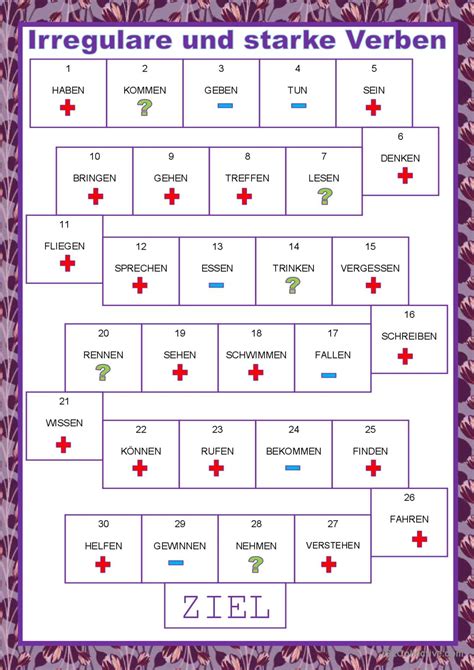 Irregulare und starke Verben

1
HABEN
+

2
KOMMEN
?

3
GEBEN
-

4
TUN
-

5
SEIN
+

6
DENKEN
+

7
LESEN
?

8
TREFFEN
+

9
GEHEN
+

10
BRINGEN
+

11
FLIEGEN
+

12
SPRECHEN
+

13
ESSEN
-

14
TRINKEN
?

15
VERGESSEN
+

16
SCHREIBEN
+

17
FALLEN
-

18
SCHWIMMEN
+

19
SEHEN
+

20
RENNEN
?

21
WISSEN
+

22
KÖNNEN
+

23
RUFEN
+

24
BEKOMMEN
-

25
FINDEN
+

26
FAHREN
+

27
VERSTEHEN
+

28
NEHMEN
?

29
GEWINNEN
-

30
HELFEN
+

ZIEL